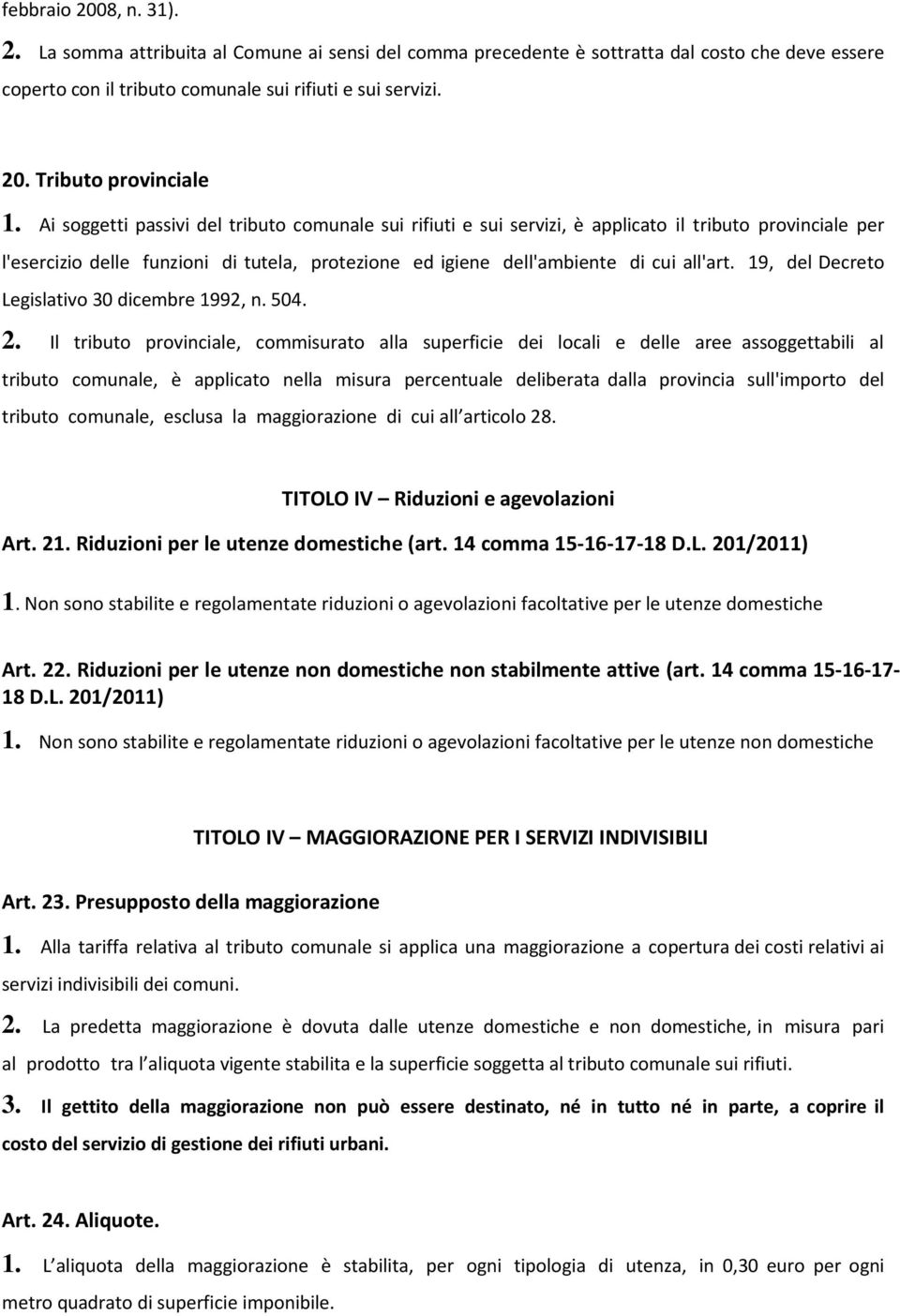 febbraio 2008, n. 31).

2. La somma attribuita al Comune ai sensi del comma precedente è sottratta dal costo che deve essere coperto con il tributo comunale sui rifiuti e sui servizi.

20. Tributo provinciale

1. Ai soggetti passivi del tributo comunale sui rifiuti e sui servizi, è applicato il tributo provinciale per l'esercizio delle funzioni di tutela, protezione ed igiene dell'ambiente di cui all'art. 19, del Decreto Legislativo 30 dicembre 1992, n. 504.

2. Il tributo provinciale, commisurato alla superficie dei locali e delle aree assoggettabili al tributo comunale, è applicato nella misura percentuale deliberata dalla provincia sull'importo del tributo comunale, esclusa la maggiorazione di cui all articolo 28.

TITOLO IV – Riduzioni e agevolazioni

Art. 21. Riduzioni per le utenze domestiche (art. 14 comma 15-16-17-18 D.L. 201/2011)

1. Non sono stabilite e regolamentate riduzioni o agevolazioni facoltative per le utenze domestiche

Art. 22. Riduzioni per le utenze non domestiche non stabilmente attive (art. 14 comma 15-16-17-18 D.L. 201/2011)

1. Non sono stabilite e regolamentate riduzioni o agevolazioni facoltative per le utenze non domestiche

TITOLO IV – MAGGIORAZIONE PER I SERVIZI INDIVISIBILI

Art. 23. Presupposto della maggiorazione

1. Alla tariffa relativa al tributo comunale si applica una maggiorazione a copertura dei costi relativi ai servizi indivisibili dei comuni.

2. La predetta maggiorazione è dovuta dalle utenze domestiche e non domestiche, in misura pari al prodotto tra l aliquota vigente stabilita e la superficie soggetta al tributo comunale sui rifiuti.

3. Il gettito della maggiorazione non può essere destinato, né in tutto né in parte, a coprire il costo del servizio di gestione dei rifiuti urbani.

Art. 24. Aliquote.

1. L aliquota della maggiorazione è stabilita, per ogni tipologia di utenza, in 0,30 euro per ogni metro quadrato di superficie imponibile.